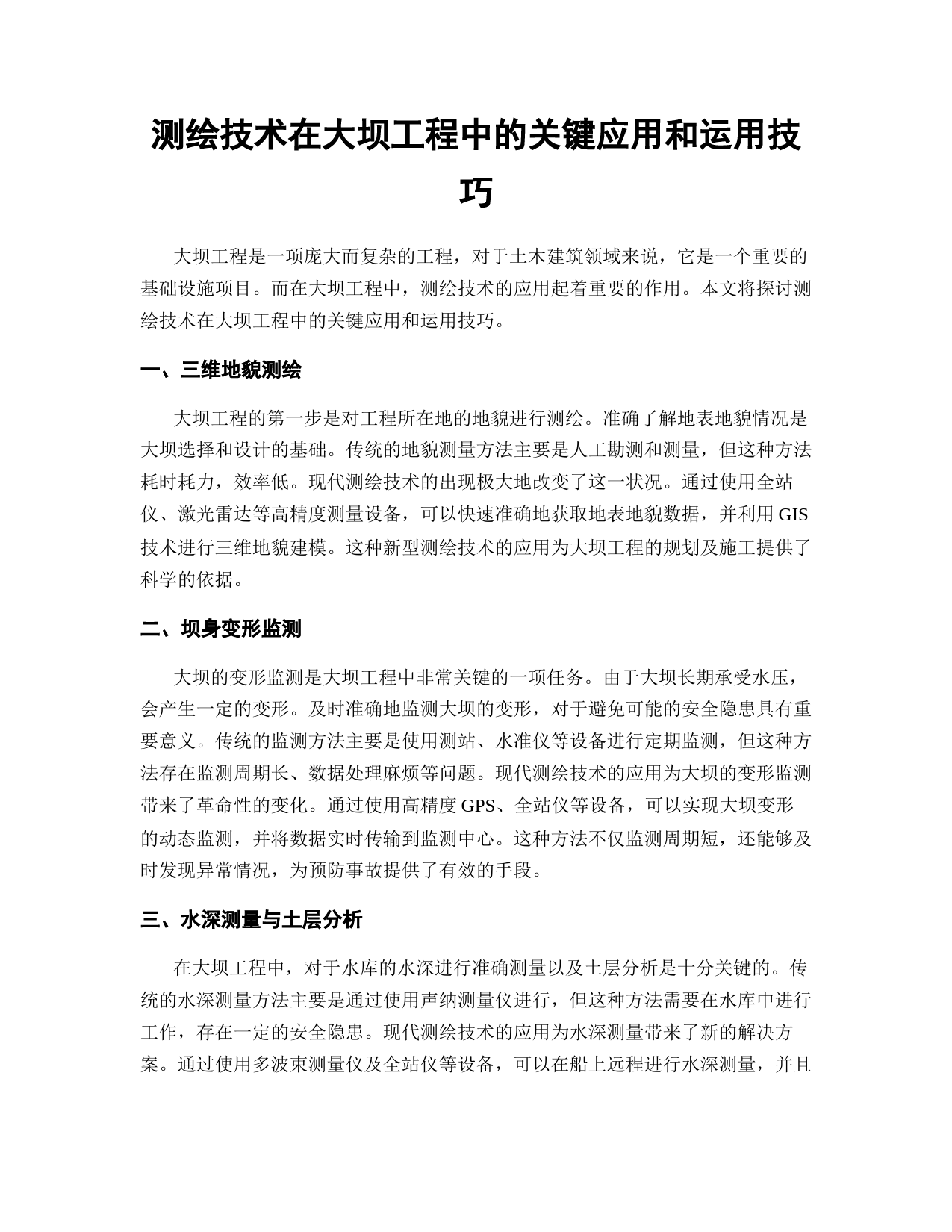 测绘技术在大坝工程中的关键应用和运用技巧

大坝工程是一项庞大而复杂的工程，对于土木建筑领域来说，它是一个重要的基础设施项目。而在大坝工程中，测绘技术的应用起着重要的作用。本文将探讨测绘技术在大坝工程中的关键应用和运用技巧。

一、三维地貌测绘

大坝工程的第一步是对工程所在地的地貌进行测绘。准确了解地表地貌情况是大坝选择和设计的基础。传统的地貌测量方法主要是人工勘测和测量，但这种方法耗时耗力，效率低。现代测绘技术的出现极大地改变了这一状况。通过使用全站仪、激光雷达等高精度测量设备，可以快速准确地获取地表地貌数据，并利用 GIS 技术进行三维地貌建模。这种新型测绘技术的应用为大坝工程的规划及施工提供了科学的依据。

二、坝身变形监测

大坝的变形监测是大坝工程中非常关键的一项任务。由于大坝长期承受水压，会产生一定的变形。及时准确地监测大坝的变形，对于避免可能的安全隐患具有重要意义。传统的监测方法主要是使用测站、水准仪等设备进行定期监测，但这种方法存在监测周期长、数据处理麻烦等问题。现代测绘技术的应用为大坝的变形监测带来了革命性的变化。通过使用高精度 GPS、全站仪等设备，可以实现大坝变形的动态监测，并将数据实时传输到监测中心。这种方法不仅监测周期短，还能够及时发现异常情况，为预防事故提供了有效的手段。

三、水深测量与土层分析

在大坝工程中，对于水库的水深进行准确测量以及土层分析是十分关键的。传统的水深测量方法主要是通过使用声纳测量仪进行，但这种方法需要在水库中进行工作，存在一定的安全隐患。现代测绘技术的应用为水深测量带来了新的解决方案。通过使用多波束测量仪及全站仪等设备，可以在船上远程进行水深测量，并且